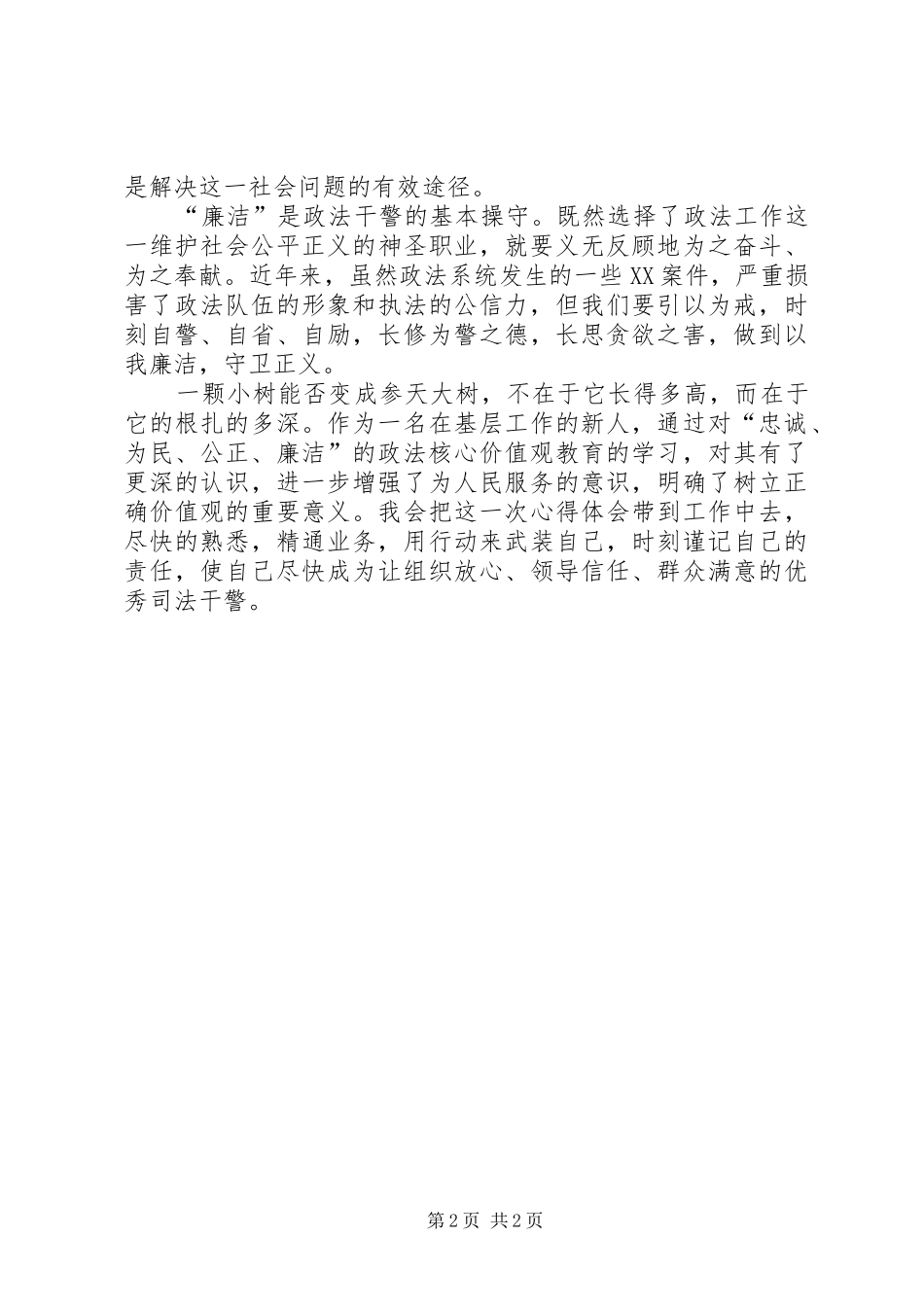 是解决这一社会问题的有效途径。

“廉洁”是政法干警的基本操守。既然选择了政法工作这一维护社会公平正义的神圣职业，就要义无反顾地为之奋斗、为之奉献。近年来，虽然政法系统发生的一些XX案件，严重损害了政法队伍的形象和执法的公信力，但我们要引以为戒，时刻自警、自省、自励，长修为警之德，长思贪欲之害，做到以我廉洁，守卫正义。

一颗小树能否变成参天大树，不在于它长得多高，而在于它的根扎的多深。作为一名在基层工作的新人，通过对“忠诚、为民、公正、廉洁”的政法核心价值观教育的学习，对其有了更深的认识，进一步增强了为人民服务的意识，明确了树立正确价值观的重要意义。我会把这一次心得体会带到工作中去，尽快的熟悉，精通业务，用行动来武装自己，时刻谨记自己的责任，使自己尽快成为让组织放心、领导信任、群众满意的优秀司法干警。

第2页 共2页